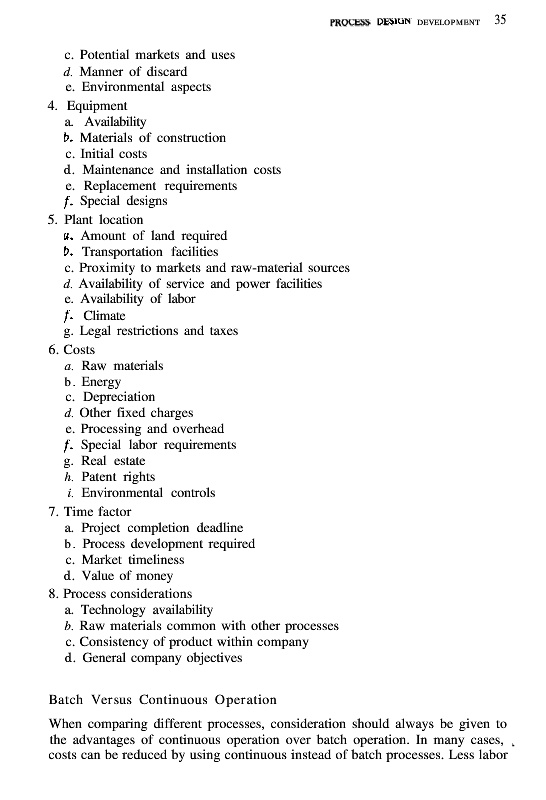 PROCESS DESIGN DEVELOPMENT 35

c. Potential markets and uses
d. Manner of discard
e. Environmental aspects
4. Equipment
a. Availability
b. Materials of construction
c. Initial costs
d. Maintenance and installation costs
e. Replacement requirements
f. Special designs
5. Plant location
a. Amount of land required
b. Transportation facilities
c. Proximity to markets and raw-material sources
d. Availability of service and power facilities
e. Availability of labor
f. Climate
g. Legal restrictions and taxes
6. Costs
a. Raw materials
b. Energy
c. Depreciation
d. Other fixed charges
e. Processing and overhead
f. Special labor requirements
g. Real estate
h. Patent rights
i. Environmental controls
7. Time factor
a. Project completion deadline
b. Process development required
c. Market timeliness
d. Value of money
8. Process considerations
a. Technology availability
b. Raw materials common with other processes
c. Consistency of product within company
d. General company objectives

Batch Versus Continuous Operation

When comparing different processes, consideration should always be given to the advantages of continuous operation over batch operation. In many cases, costs can be reduced by using continuous instead of batch processes. Less labor